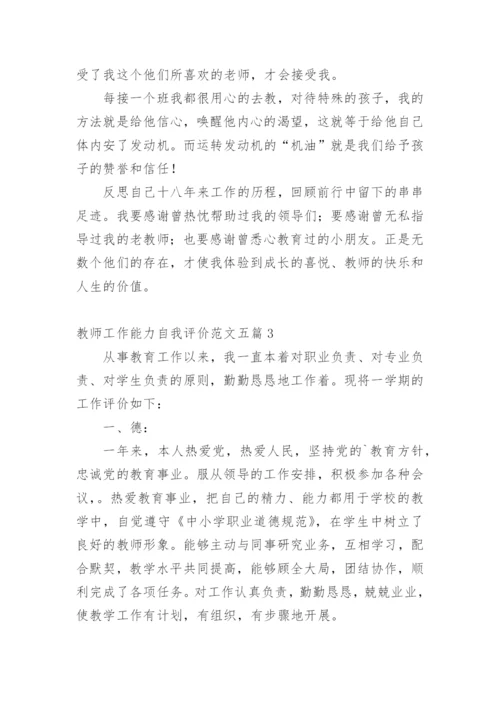 受了我这个他们所喜欢的老师，才会接受我。

每接一个班我都很用心的去教，对待特殊的孩子，我的方法就是给他信心，唤醒他内心的渴望，这就等于给他自己体内安了发动机。而运转发动机的“机油”就是我们给予孩子的赞誉和信任！

反思自己十八年来工作的历程，回顾前行中留下的串串足迹。我要感谢曾热忱帮助过我的领导们；要感谢曾无私指导过我的老教师；也要感谢曾悉心教育过的小朋友。正是无数个他们的存在，才使我体验到成长的喜悦、教师的快乐和人生的价值。

教师工作能力自我评价范文五篇 3

从事教育工作以来，我一直本着对职业负责、对专业负责、对学生负责的原则，勤勤恳恳地工作着。现将一学期的工作评价如下：

一、德：

一年来，本人热爱党，热爱人民，坚持党的`教育方针，忠诚党的教育事业。服从领导的工作安排，积极参加各种会议，。热爱教育事业，把自己的精力、能力都用于学校的教学中，自觉遵守《中小学职业道德规范》，在学生中树立了良好的教师形象。能够主动与同事研究业务，互相学习，配合默契，教学水平共同提高，能够顾全大局，团结协作，顺利完成了各项任务。对工作认真负责，勤勤恳恳，兢兢业业，使教学工作有计划，有组织，有步骤地开展。